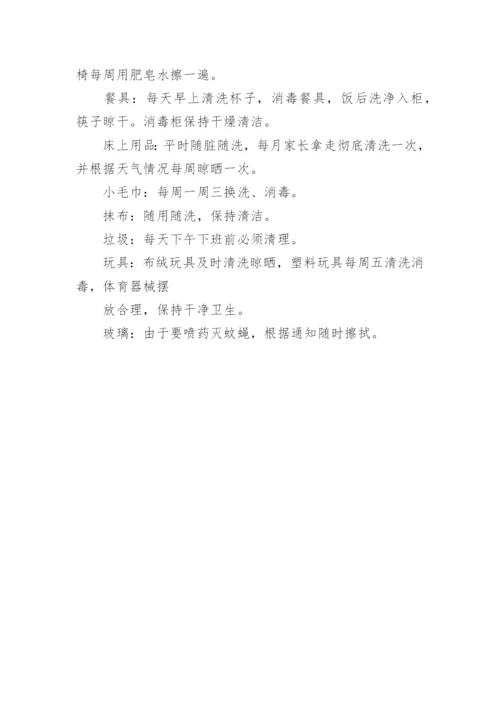 椅每周用肥皂水擦一遍。

餐具：每天早上清洗杯子，消毒餐具，饭后洗净入柜，筷子晾干。消毒柜保持干燥清洁。

床上用品：平时随脏随洗，每月家长拿走彻底清洗一次，并根据天气情况每周晾晒一次。

小毛巾：每周一周三换洗、消毒。

抹布：随用随洗，保持清洁。

垃圾：每天下午下班前必须清理。

玩具：布绒玩具及时清洗晾晒，塑料玩具每周五清洗消毒，体育器械摆

放合理，保持干净卫生。

玻璃：由于要喷药灭蚊蝇，根据通知随时擦拭。